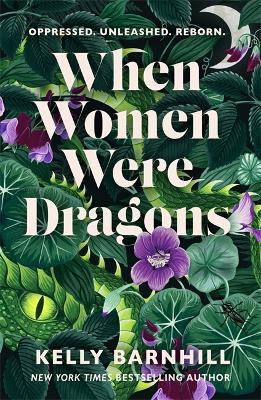 OPPRESSED. UNLEASHED. REBORN.

When Women Were Dragons

KELLY BARNHILL

NEW YORK TIMES BESTSELLING AUTHOR